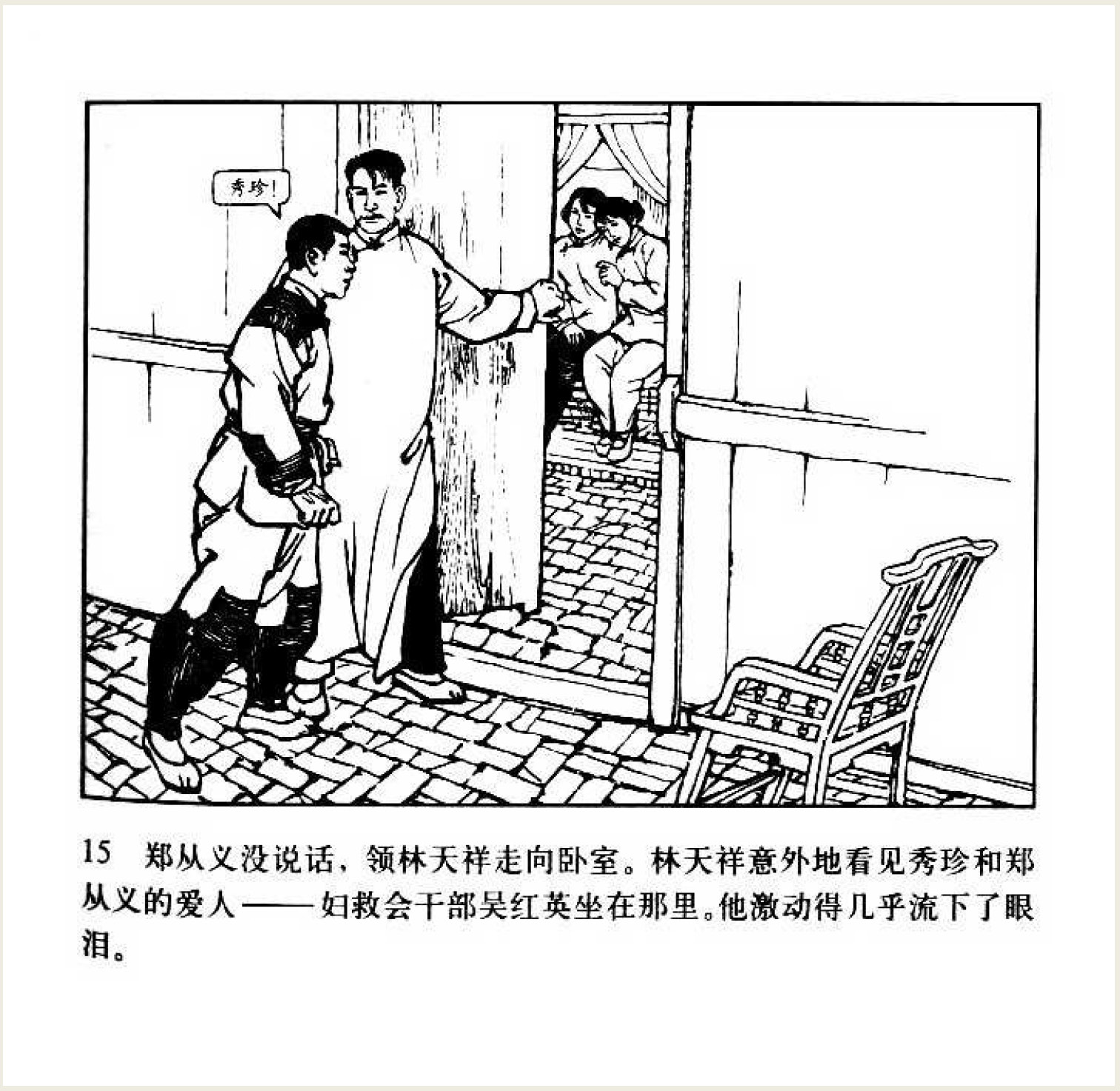 秀珍!

15 郑从义没说话，领林天祥走向卧室。林天祥意外地看见秀珍和郑从义的爱人——妇救会干部吴红英坐在那里。他激动得几乎流下了眼泪。